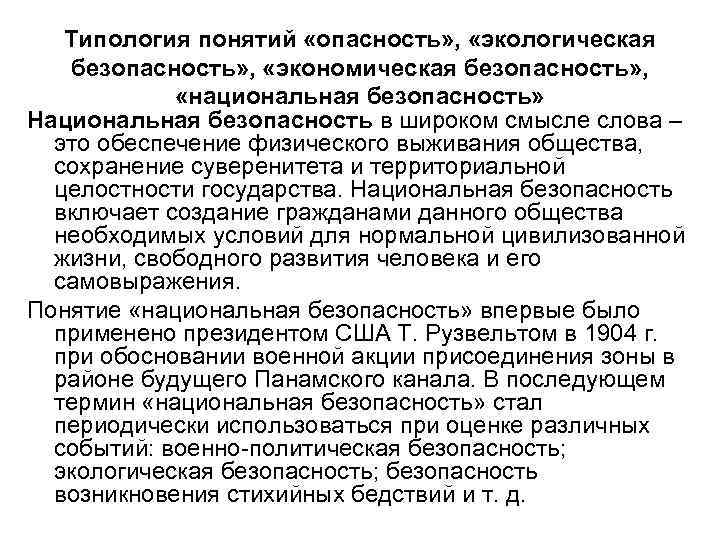 Типология понятий «опасность», «экологическая безопасность», «экономическая безопасность», «национальная безопасность»

Национальная безопасность в широком смысле слова – это обеспечение физического выживания общества, сохранение суверенитета и территориальной целостности государства. Национальная безопасность включает создание гражданами данного общества необходимых условий для нормальной цивилизованной жизни, свободного развития человека и его самовыражения.

Понятие «национальная безопасность» впервые было применено президентом США Т. Рузвельтом в 1904 г. при обосновании военной акции присоединения зоны в районе будущего Панамского канала. В последующем термин «национальная безопасность» стал периодически использоваться при оценке различных событий: военно-политическая безопасность; экологическая безопасность; безопасность возникновения стихийных бедствий и т. д.